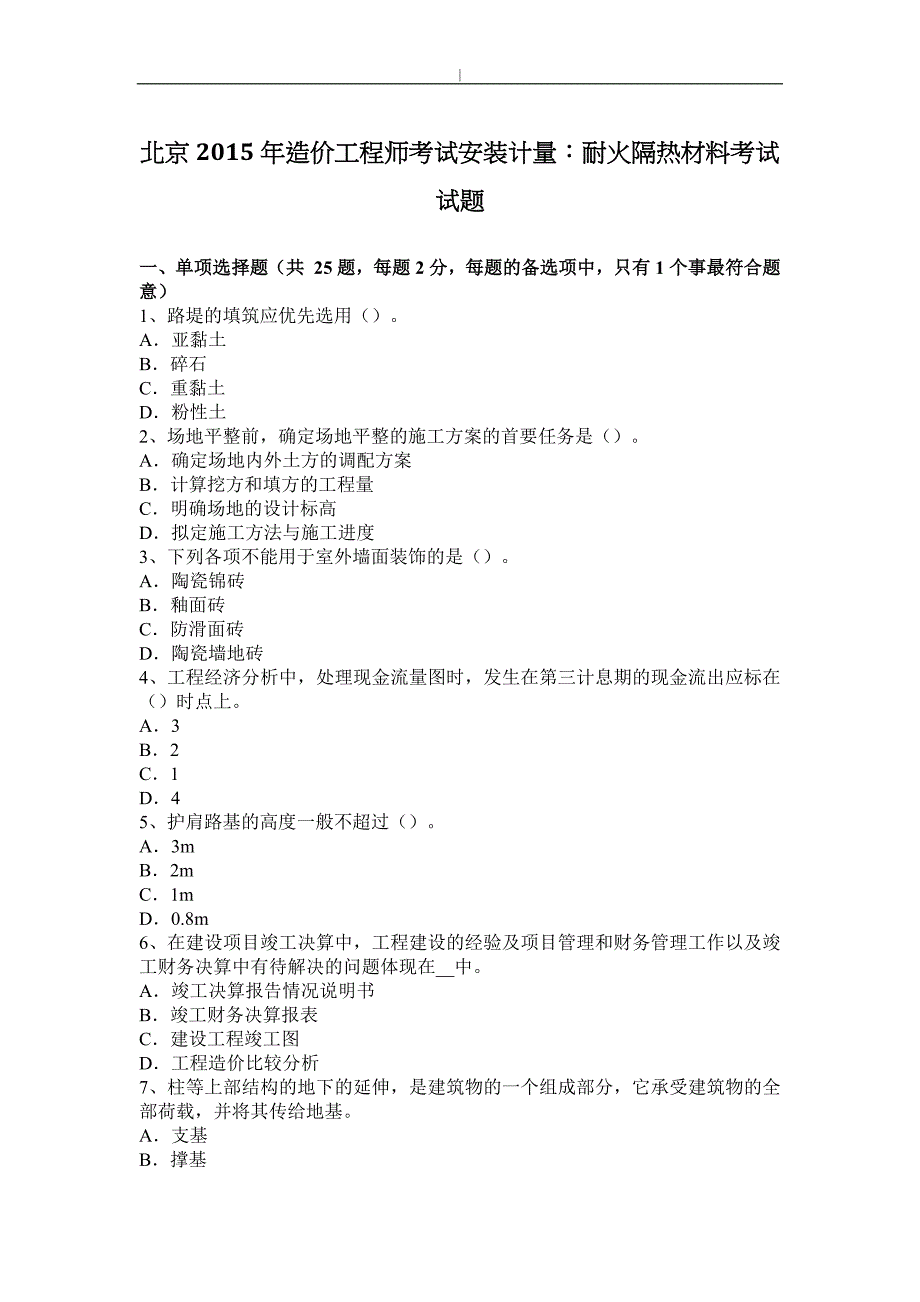 北京 2015 年造价工程师考试安装计量：耐火隔热材料考试试题

一、单项选择题（共 25 题，每题 2 分，每题的备选项中，只有 1 个事最符合题意）
1、路堤的填筑应优先选用（）。
A．亚黏土
B．碎石
C．重黏土
D．粉性土
2、场地平整前，确定场地平整的施工方案的首要任务是（）。
A．确定场地内外土方的调配方案
B．计算挖方和填方的工程量
C．明确场地的设计标高
D．拟定施工方法与施工进度
3、下列各项不能用于室外墙面装饰的是（）。
A．陶瓷锦砖
B．釉面砖
C．防滑面砖
D．陶瓷墙地砖
4、工程经济分析中，处理现金流量图时，发生在第三计息期的现金流出应标在（）时点上。
A．3
B．2
C．1
D．4
5、护肩路基的高度一般不超过（）。
A．3m
B．2m
C．1m
D．0.8m
6、在建设项目竣工决算中，工程建设的经验及项目管理和财务管理工作以及竣工财务决算中有待解决的问题体现在__中。
A．竣工决算报告情况说明书
B．竣工财务决算报表
C．建设工程竣工图
D．工程造价比较分析
7、柱等上部结构的地下的延伸，是建筑物的一个组成部分，它承受建筑物的全部荷载，并将其传给地基。
A．支基
B．撑基